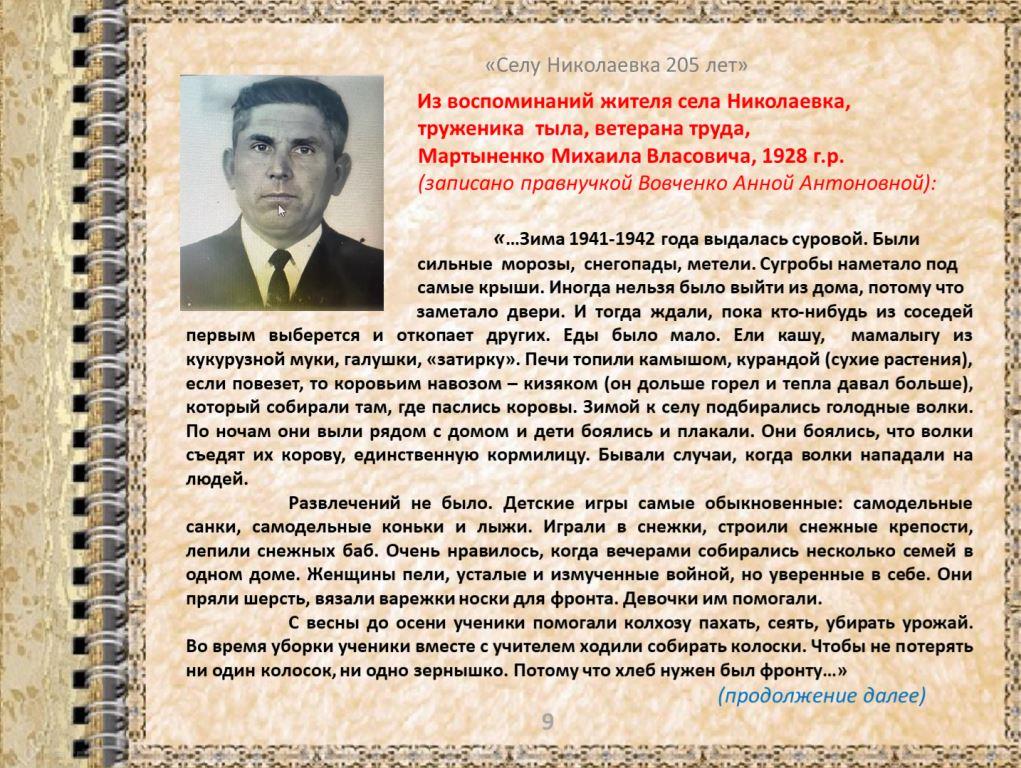 «Селу Николаевка 205 лет»

Из воспоминаний жителя села Николаевка, труженика тыла, ветерана труда, Мартыненко Михаила Власовича, 1928 г.р. (записано правнучкой Вовченко Анной Антоновной):

«…Зима 1941-1942 года выдалась суровой. Были сильные морозы, снегопады, метели. Сугробы наметало под самые крыши. Иногда нельзя было выйти из дома, потому что заметало двери. И тогда ждали, пока кто-нибудь из соседей первым выберется и откопает других. Еды было мало. Ели кашу, мамалыгу из кукурузной муки, галушки, «затирку». Печи топили камышом, курандой (сухие растения), если повезет, то коровьим навозом – кизяком (он дольше горел и тепла давал больше), который собирали там, где паслись коровы. Зимой к селу подбирались голодные волки. По ночам они выли рядом с домом и дети боялись и плакали. Они боялись, что волки съедят их корову, единственную кормилицу. Бывали случаи, когда волки нападали на людей.

Развлечений не было. Детские игры самые обыкновенные: самодельные санки, самодельные коньки и лыжи. Играли в снежки, строили снежные крепости, лепили снежных баб. Очень нравилось, когда вечерами собирались несколько семей в одном доме. Женщины пели, усталые и измученные войной, но уверенные в себе. Они пряли шерсть, вязали варежки носки для фронта. Девочки им помогали.

С весны до осени ученики помогали колхозу пахать, сеять, убирать урожай. Во время уборки ученики вместе с учителем ходили собирать колоски. Чтобы не потерять ни один колосок, ни одно зернышко. Потому что хлеб нужен был фронту…»

(продолжение далее)

9